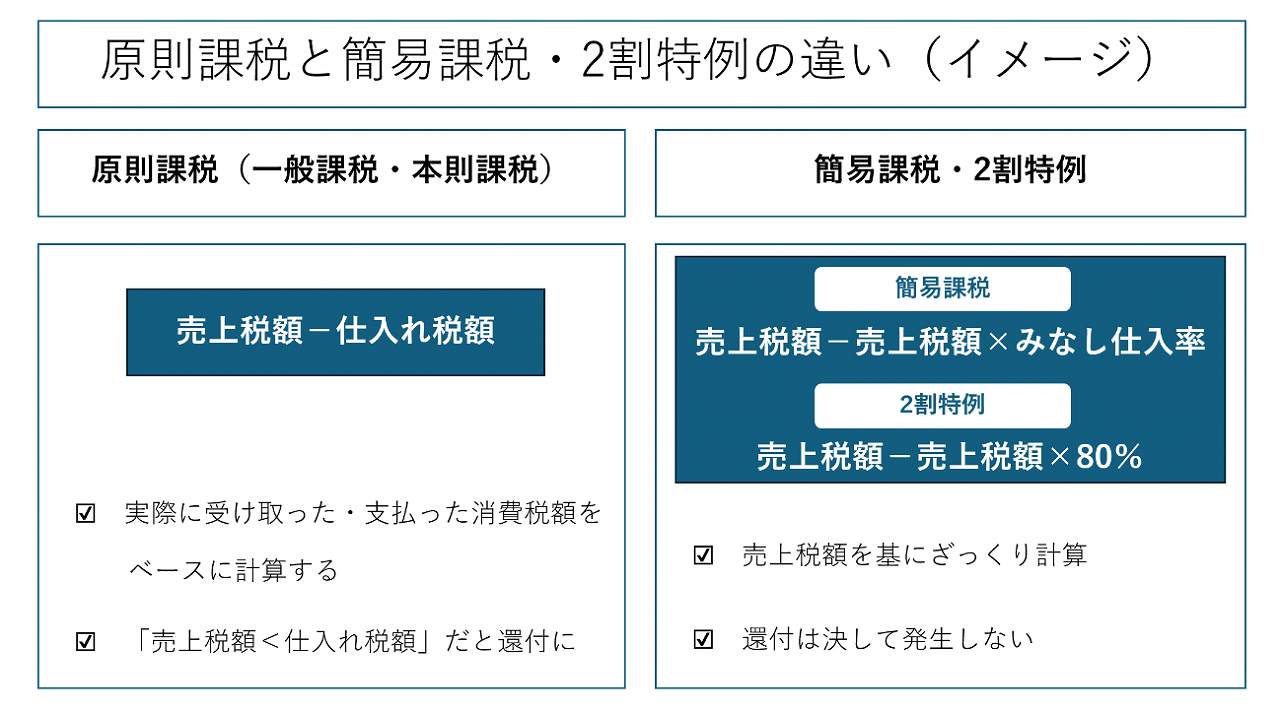 原則課税と簡易課税・2割特例の違い（イメージ）

原則課税（一般課税・本則課税）

売上税額－仕入れ税額

☑ 実際に受け取った・支払った消費税額をベースに計算する

☑ 「売上税額＜仕入れ税額」だと還付に

簡易課税・2割特例

簡易課税

売上税額－売上税額×みなし仕入率

2割特例

売上税額－売上税額×80%

☑ 売上税額を基にざっくり計算

☑ 還付は決して発生しない